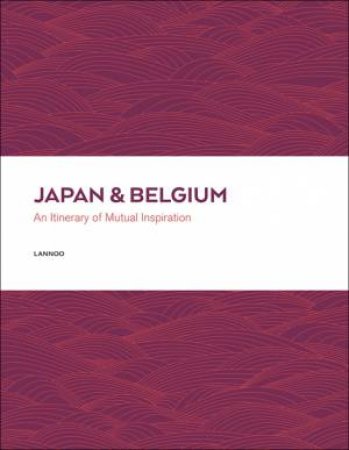 JAPAN & BELGIUM

An Itinerary of Mutual Inspiration

LANNOO